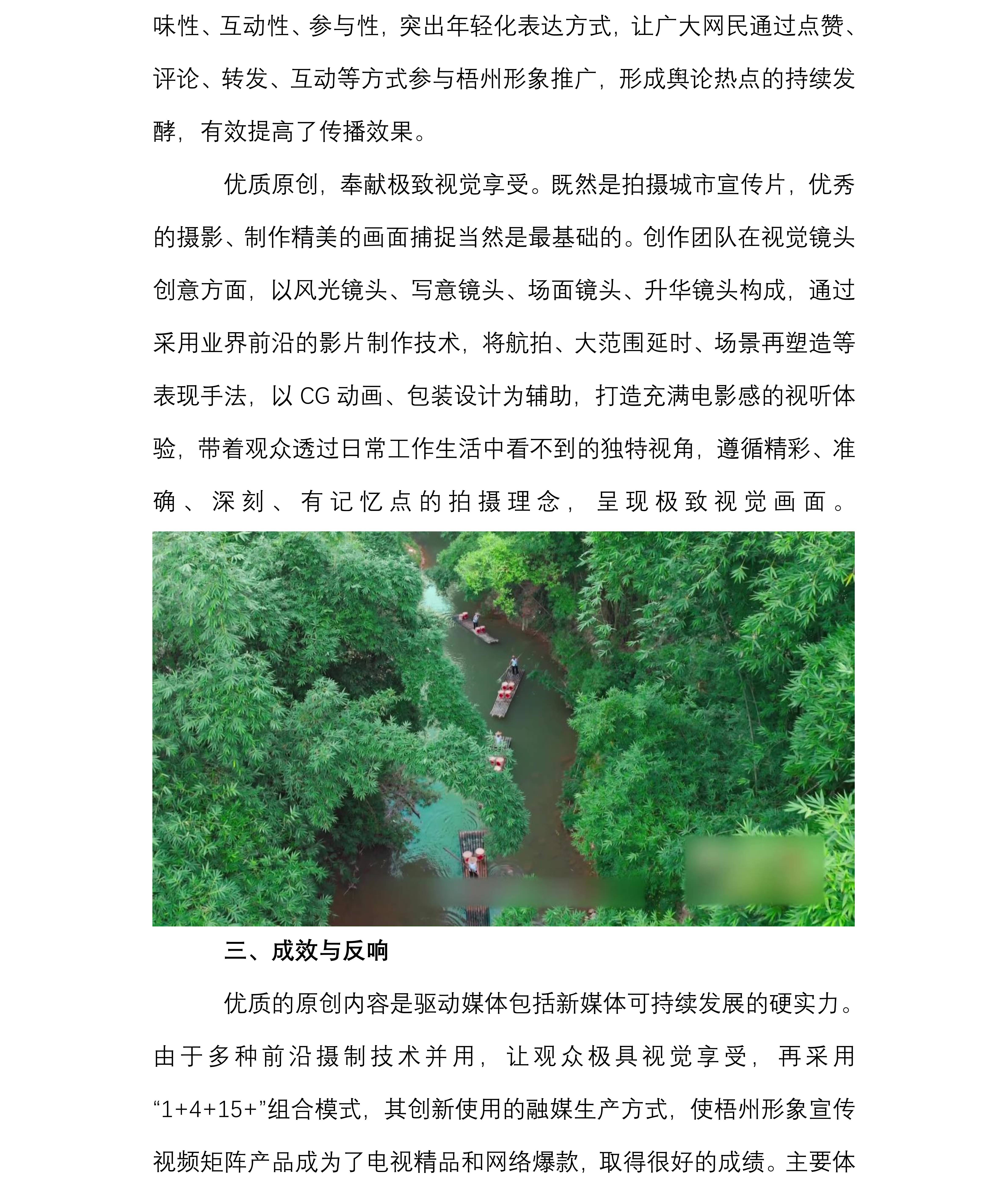 味性、互动性、参与性，突出年轻化表达方式，让广大网民通过点赞、评论、转发、互动等方式参与梧州形象推广，形成舆论热点的持续发酵，有效提高了传播效果。

优质原创，奉献极致视觉享受。既然是拍摄城市宣传片，优秀的摄影、制作精美的画面捕捉当然是最基础的。创作团队在视觉镜头创意方面，以风光镜头、写意镜头、场面镜头、升华镜头构成，通过采用业界前沿的影片制作技术，将航拍、大范围延时、场景再塑造等表现手法，以 CG 动画、包装设计为辅助，打造充满电影感的视听体验，带着观众透过日常工作生活中看不到的独特视角，遵循精彩、准确、深刻、有记忆点的拍摄理念，呈现极致视觉画面。

三、成效与反响

优质的原创内容是驱动媒体包括新媒体可持续发展的硬实力。由于多种前沿摄制技术并用，让观众极具视觉享受，再采用“1+4+15+”组合模式，其创新使用的融媒生产方式，使梧州形象宣传视频矩阵产品成为了电视精品和网络爆款，取得很好的成绩。主要体